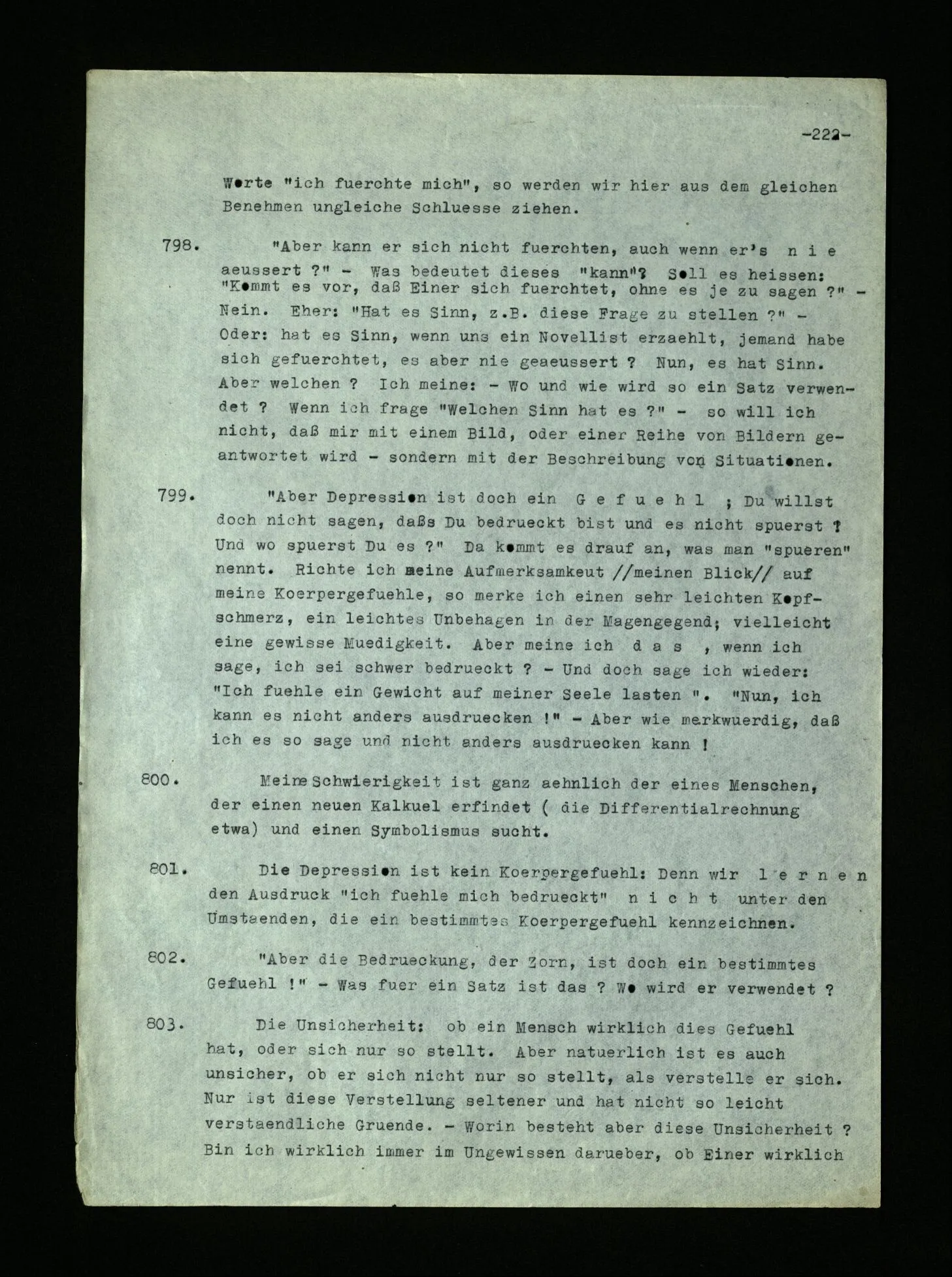 -222-

Worte "ich fuerchte mich", so werden wir hier aus dem gleichen Benehmen ungleiche Schluesse ziehen.

798. "Aber kann er sich nicht fuerchten, auch wenn er's n i e aeussert ?" - Was bedeutet dieses "kann"? Soll es heissen: "Kommt es vor, daß Einer sich fuerchtet, ohne es je zu sagen ?" - Nein. Eher: "Hat es Sinn, z.B. diese Frage zu stellen ?" - Oder: hat es Sinn, wenn uns ein Novellist erzaehlt, jemand habe sich gefuerchtet, es aber nie geaeussert ? Nun, es hat Sinn. Aber welchen ? Ich meine: - Wo und wie wird so ein Satz verwendet ? Wenn ich frage "Welchen Sinn hat es ?" - so will ich nicht, daß mir mit einem Bild, oder einer Reihe von Bildern geantwortet wird - sondern mit der Beschreibung von Situationen.

799. "Aber Depression ist doch ein G e f u e h l ; Du willst doch nicht sagen, daßs Du bedrueckt bist und es nicht spuerst ? Und wo spuerst Du es ?" Da kommt es drauf an, was man "spueren" nennt. Richte ich meine Aufmerksamkeut //meinen Blick// auf meine Koerpergefuehle, so merke ich einen sehr leichten Kopfschmerz, ein leichtes Unbehagen in der Magengegend; vielleicht eine gewisse Muedigkeit. Aber meine ich d a s , wenn ich sage, ich sei schwer bedrueckt ? - Und doch sage ich wieder: "Ich fuehle ein Gewicht auf meiner Seele lasten ". "Nun, ich kann es nicht anders ausdruecken !" - Aber wie merkwuerdig, daß ich es so sage und nicht anders ausdruecken kann !

800. Meine Schwierigkeit ist ganz aehnlich der eines Menschen, der einen neuen Kalkuel erfindet ( die Differentialrechnung etwa) und einen Symbolismus sucht.

801. Die Depression ist kein Koerpergefuehl: Denn wir l e r n e n den Ausdruck "ich fuehle mich bedrueckt" n i c h t unter den Umstaenden, die ein bestimmtes Koerpergefuehl kennzeichnen.

802. "Aber die Bedrueckung, der Zorn, ist doch ein bestimmtes Gefuehl !" - Was fuer ein Satz ist das ? Wo wird er verwendet ?

803. Die Unsicherheit: ob ein Mensch wirklich dies Gefuehl hat, oder sich nur so stellt. Aber natuerlich ist es auch unsicher, ob er sich nicht nur so stellt, als verstelle er sich. Nur ist diese Verstellung seltener und hat nicht so leicht verstaendliche Gruende. - Worin besteht aber diese Unsicherheit ? Bin ich wirklich immer im Ungewissen darueber, ob Einer wirklich